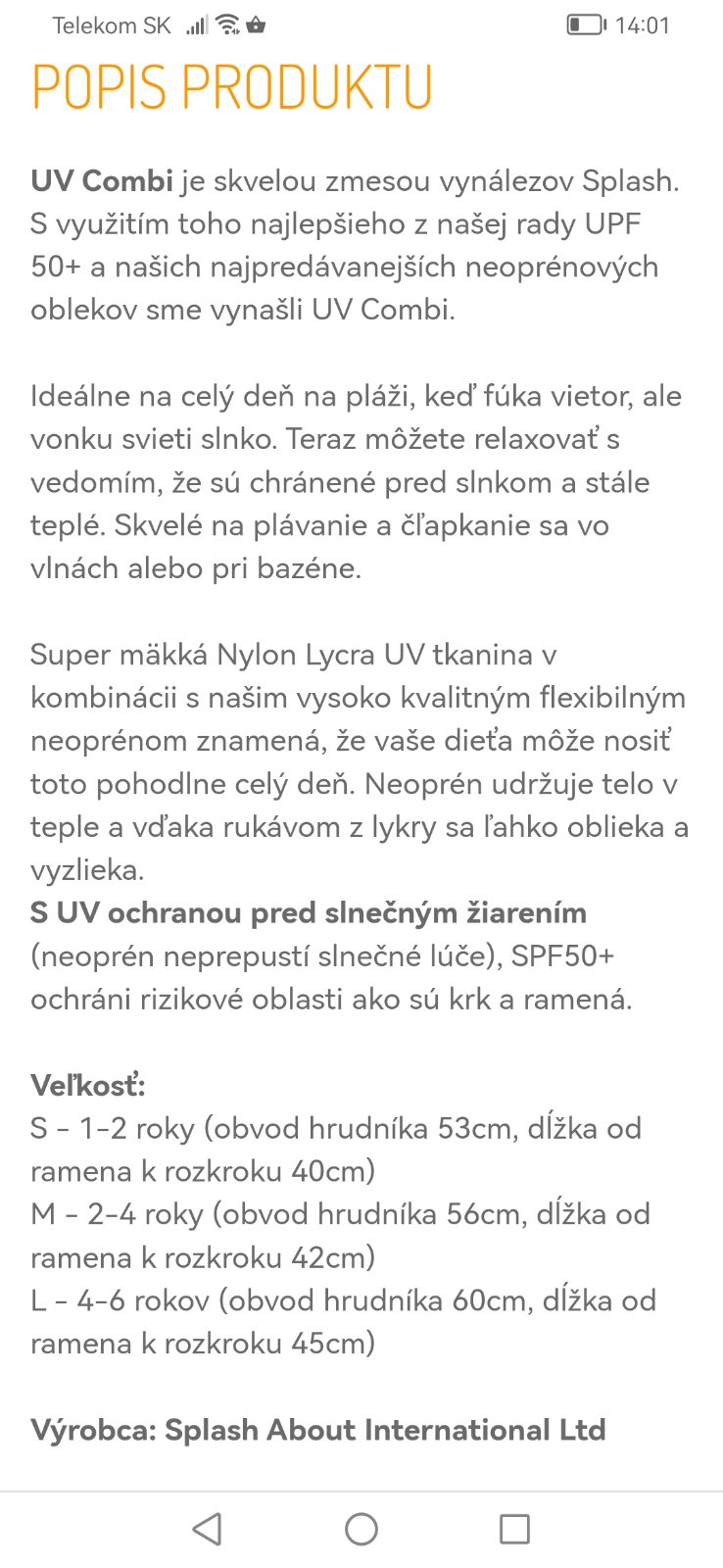 Telekom SK 14:01

POPIS PRODUKTU

UV Combi je skvelou zmesou vynálezov Splash. S využitím toho najlepšieho z našej rady UPF 50+ a našich najpredávanejších neoprénových oblekov sme vynašli UV Combi.

Ideálne na celý deň na pláži, keď fúka vietor, ale vonku svieti slnko. Teraz môžete relaxovať s vedomím, že sú chránené pred slnkom a stále teplé. Skvelé na plávanie a čľapkanie sa vo vlnách alebo pri bazéne.

Super mäkká Nylon Lycra UV tkanina v kombinácii s našim vysoko kvalitným flexibilným neoprénom znamená, že vaše dieťa môže nosiť toto pohodlne celý deň. Neoprén udržuje telo v teple a vďaka rukávom z lykry sa ľahko oblieka a vyzlieka.
S UV ochranou pred slnečným žiarením (neoprén neprepustí slnečné lúče), SPF50+ ochráni rizikové oblasti ako sú krk a ramená.

Veľkosť:
S - 1-2 roky (obvod hrudníka 53cm, dĺžka od ramena k rozkroku 40cm)
M - 2-4 roky (obvod hrudníka 56cm, dĺžka od ramena k rozkroku 42cm)
L - 4-6 rokov (obvod hrudníka 60cm, dĺžka od ramena k rozkroku 45cm)

Výrobca: Splash About International Ltd